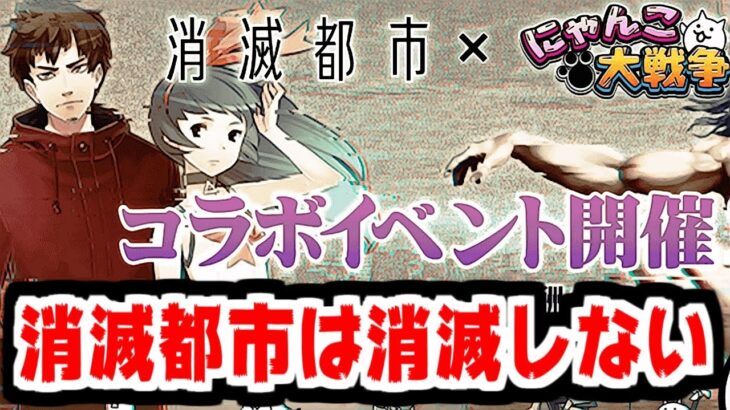 消滅都市 × にゃんこ大戦争

コラボイベント開催

消滅都市は消滅しない